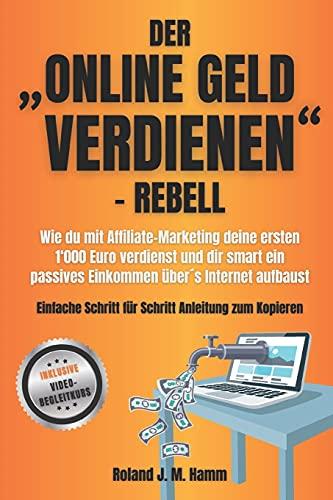 DER „ONLINE GELD VERDIENEN“ - REBELL

Wie du mit Affiliate-Marketing deine ersten 1‘000 Euro verdienst und dir smart ein passives Einkommen über´s Internet aufbaust

Einfache Schritt für Schritt Anleitung zum Kopieren

INKLUSIVE VIDEO-BEGLEITKURS

Roland J. M. Hamm